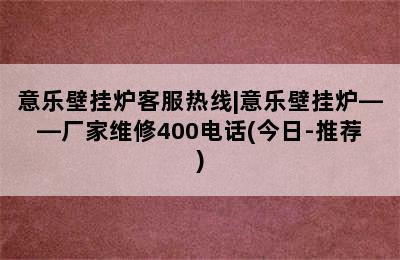 意乐壁挂炉客服热线|意乐壁挂炉——厂家维修400电话(今日-推荐)